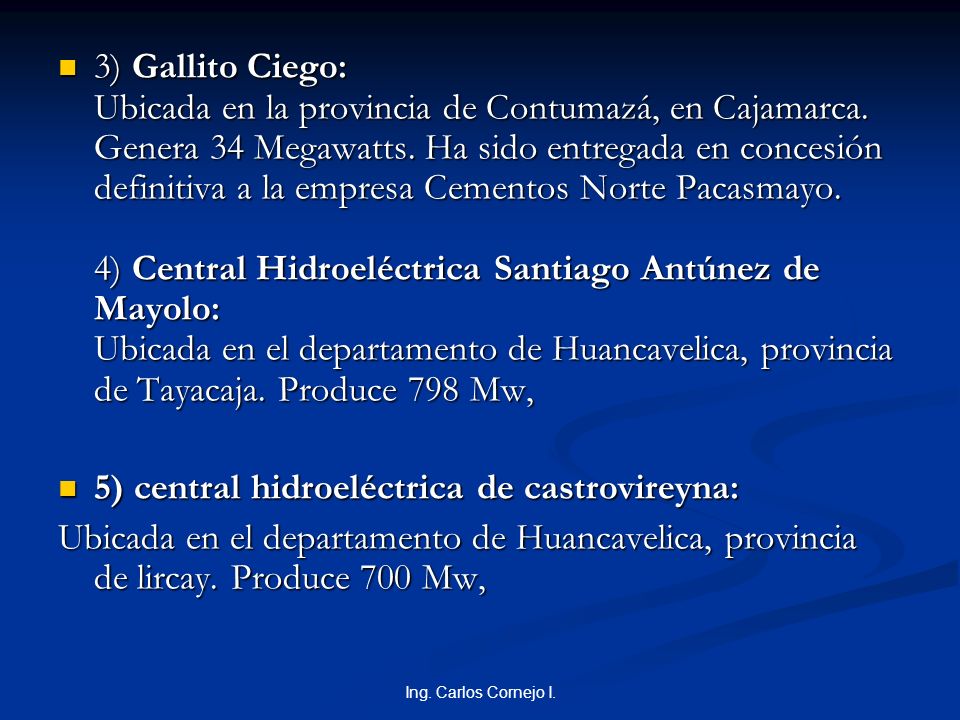 3) Gallito Ciego:
Ubicada en la provincia de Contumazá, en Cajamarca. Genera 34 Megawatts. Ha sido entregada en concesión definitiva a la empresa Cementos Norte Pacasmayo.

4) Central Hidroeléctrica Santiago Antúnez de Mayolo:
Ubicada en el departamento de Huancavelica, provincia de Tayacaja. Produce 798 Mw,

5) central hidroeléctrica de castrovireyna:
Ubicada en el departamento de Huancavelica, provincia de lircay. Produce 700 Mw,

Ing. Carlos Cornejo I.